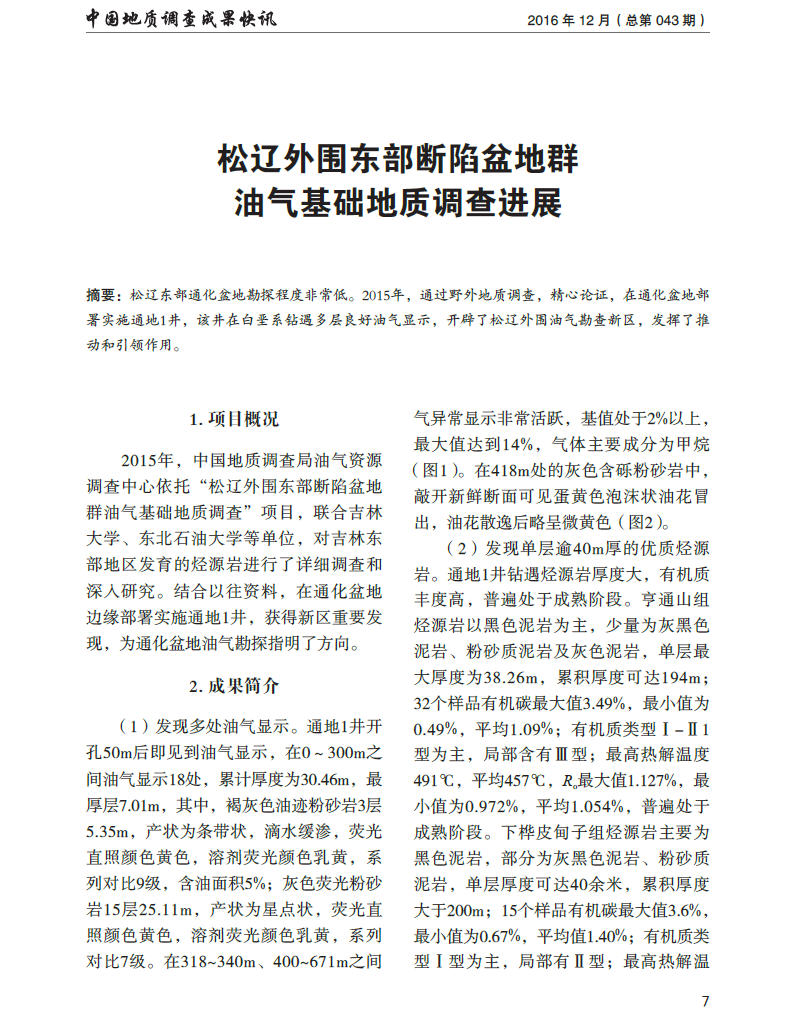 中国地质调查成果快讯　　2016 年 12 月（总第 043 期）

松辽外围东部断陷盆地群
油气基础地质调查进展

摘要：松辽东部通化盆地勘探程度非常低。2015年，通过野外地质调查，精心论证，在通化盆地部署实施通地1井，该井在白垩系钻遇多层良好油气显示，开辟了松辽外围油气勘查新区，发挥了推动和引领作用。

1. 项目概况

2015年，中国地质调查局油气资源调查中心依托“松辽外围东部断陷盆地群油气基础地质调查”项目，联合吉林大学、东北石油大学等单位，对吉林东部地区发育的烃源岩进行了详细调查和深入研究。结合以往资料，在通化盆地边缘部署实施通地1井，获得新区重要发现，为通化盆地油气勘探指明了方向。

2. 成果简介

（1）发现多处油气显示。通地1井开孔50m后即见到油气显示，在0～300m之间油气显示18处，累计厚度为30.46m，最厚层7.01m，其中，褐灰色油迹粉砂岩3层5.35m，产状为条带状，滴水缓渗，荧光直照颜色黄色，溶剂荧光颜色乳黄，系列对比9级，含油面积5%；灰色荧光粉砂岩15层25.11m，产状为星点状，荧光直照颜色黄色，溶剂荧光颜色乳黄，系列对比7级。在318~340m、400~671m之间气异常显示非常活跃，基值处于2%以上，最大值达到14%，气体主要成分为甲烷（图1）。在418m处的灰色含砾粉砂岩中，敲开新鲜断面可见蛋黄色泡沫状油花冒出，油花散逸后略呈微黄色（图2）。

（2）发现单层逾40m厚的优质烃源岩。通地1井钻遇烃源岩厚度大，有机质丰度高，普遍处于成熟阶段。亨通山组烃源岩以黑色泥岩为主，少量为灰黑色泥岩、粉砂质泥岩及灰色泥岩，单层最大厚度为38.26m，累积厚度可达194m；32个样品有机碳最大值3.49%，最小值为0.49%，平均1.09%；有机质类型Ⅰ-Ⅱ1型为主，局部含有Ⅲ型；最高热解温度491℃，平均457℃，$R_o$最大值1.127%，最小值为0.972%，平均1.054%，普遍处于成熟阶段。下桦皮甸子组烃源岩主要为黑色泥岩，部分为灰黑色泥岩、粉砂质泥岩，单层厚度可达40余米，累积厚度大于200m；15个样品有机碳最大值3.6%，最小值为0.67%，平均值1.40%；有机质类型Ⅰ型为主，局部有Ⅱ型；最高热解温

7